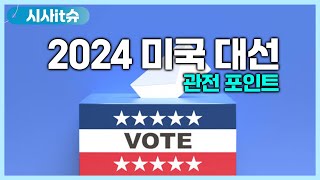 시사it슈

2024 미국 대선

관전 포인트

VOTE